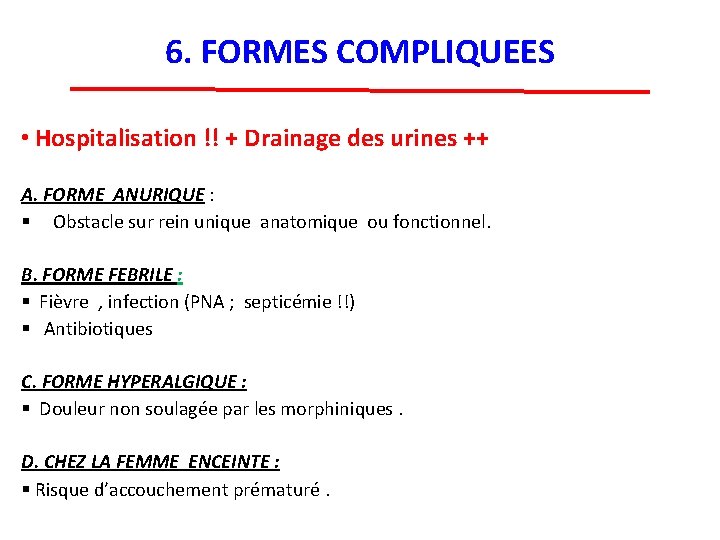 6. FORMES COMPLIQUEES

• Hospitalisation !! + Drainage des urines ++

A. FORME ANURIQUE :

▪ Obstacle sur rein unique anatomique ou fonctionnel.

B. FORME FEBRILE :

▪ Fièvre , infection (PNA ; septicémie !!)

▪ Antibiotiques

C. FORME HYPERALGIQUE :

▪ Douleur non soulagée par les morphiniques .

D. CHEZ LA FEMME ENCEINTE :

▪ Risque d'accouchement prématuré .